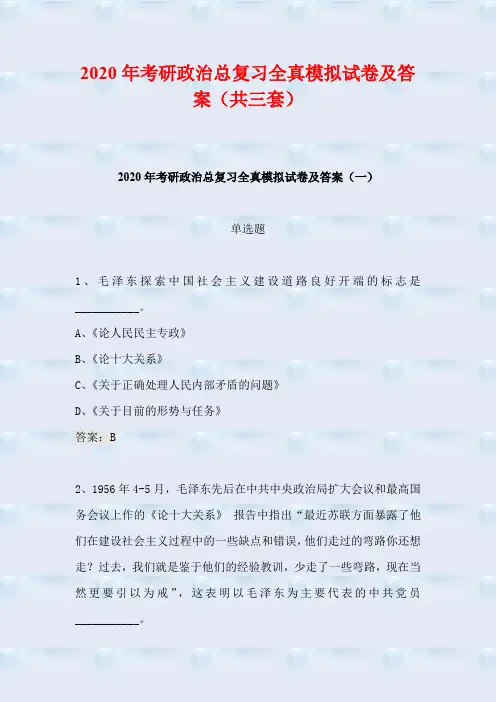 2020 年考研政治总复习全真模拟试卷及答案（共三套）

2020 年考研政治总复习全真模拟试卷及答案（一）

单选题

1、毛泽东探索中国社会主义建设道路良好开端的标志是__________。

A、《论人民民主专政》

B、《论十大关系》

C、《关于正确处理人民内部矛盾的问题》

D、《关于目前的形势与任务》

答案：B

2、1956 年 4-5 月，毛泽东先后在中共中央政治局扩大会议和最高国务会议上作的《论十大关系》 报告中指出“最近苏联方面暴露了他们在建设社会主义过程中的一些缺点和错误，他们走过的弯路你还想走？过去，我们就是鉴于他们的经验教训，少走了一些弯路，现在当然更要引以为戒”，这表明以毛泽东为主要代表的中共党员__________。